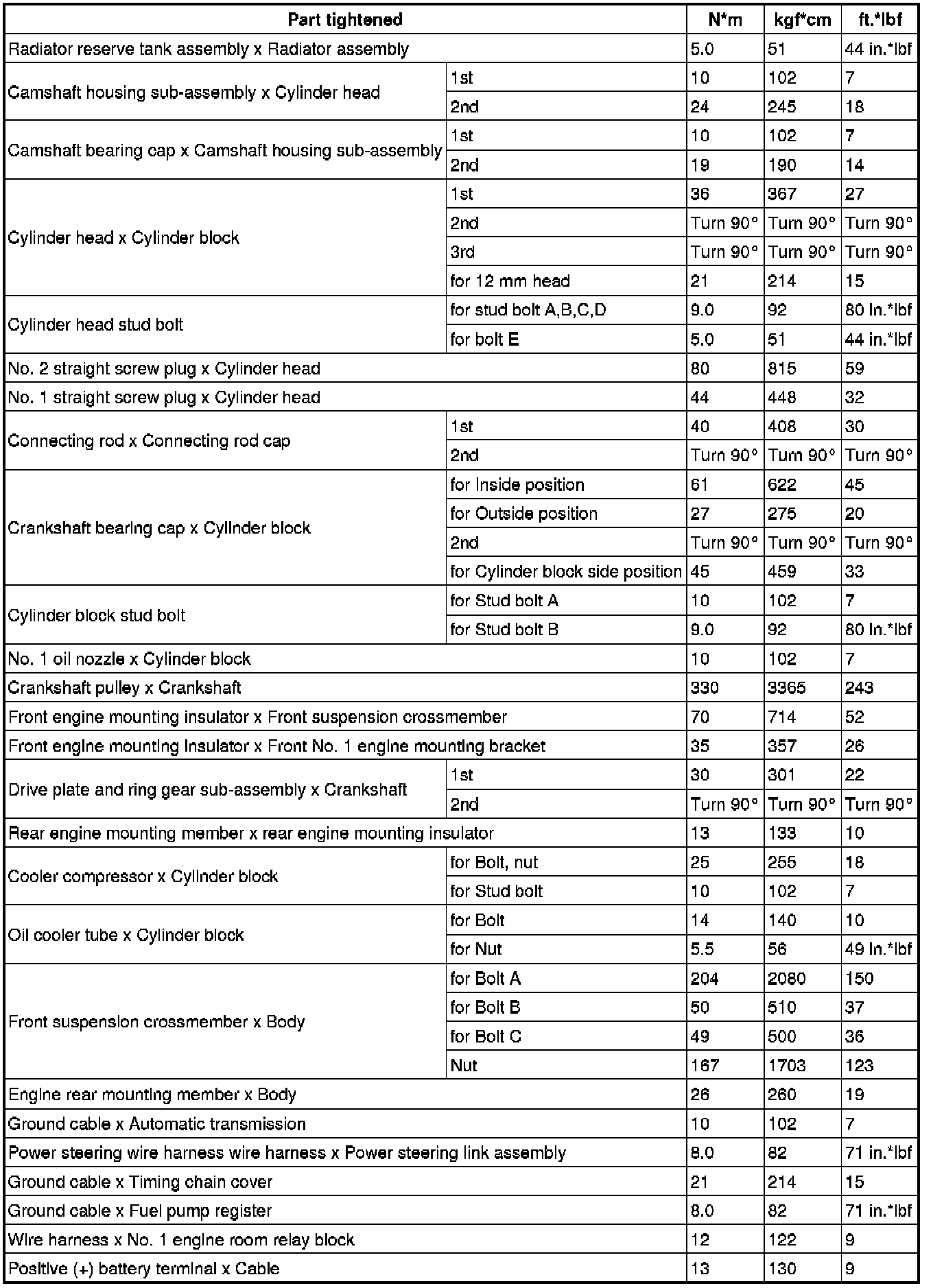 | Part tightened | | N*m | kgf*cm | ft.*lbf |
|---|---|---|---|---|
| Radiator reserve tank assembly x Radiator assembly | | 5.0 | 51 | 44 in.*lbf |
| Camshaft housing sub-assembly x Cylinder head | 1st | 10 | 102 | 7 |
| | 2nd | 24 | 245 | 18 |
| Camshaft bearing cap x Camshaft housing sub-assembly | 1st | 10 | 102 | 7 |
| | 2nd | 19 | 190 | 14 |
| Cylinder head x Cylinder block | 1st | 36 | 367 | 27 |
| | 2nd | Turn 90° | Turn 90° | Turn 90° |
| | 3rd | Turn 90° | Turn 90° | Turn 90° |
| | for 12 mm head | 21 | 214 | 15 |
| Cylinder head stud bolt | for stud bolt A,B,C,D | 9.0 | 92 | 80 in.*lbf |
| | for bolt E | 5.0 | 51 | 44 in.*lbf |
| No. 2 straight screw plug x Cylinder head | | 80 | 815 | 59 |
| No. 1 straight screw plug x Cylinder head | | 44 | 448 | 32 |
| Connecting rod x Connecting rod cap | 1st | 40 | 408 | 30 |
| | 2nd | Turn 90° | Turn 90° | Turn 90° |
| Crankshaft bearing cap x Cylinder block | for Inside position | 61 | 622 | 45 |
| | for Outside position | 27 | 275 | 20 |
| | 2nd | Turn 90° | Turn 90° | Turn 90° |
| | for Cylinder block side position | 45 | 459 | 33 |
| Cylinder block stud bolt | for Stud bolt A | 10 | 102 | 7 |
| | for Stud bolt B | 9.0 | 92 | 80 in.*lbf |
| No. 1 oil nozzle x Cylinder block | | 10 | 102 | 7 |
| Crankshaft pulley x Crankshaft | | 330 | 3365 | 243 |
| Front engine mounting insulator x Front suspension crossmember | | 70 | 714 | 52 |
| Front engine mounting insulator x Front No. 1 engine mounting bracket | | 35 | 357 | 26 |
| Drive plate and ring gear sub-assembly x Crankshaft | 1st | 30 | 301 | 22 |
| | 2nd | Turn 90° | Turn 90° | Turn 90° |
| Rear engine mounting member x rear engine mounting insulator | | 13 | 133 | 10 |
| Cooler compressor x Cylinder block | for Bolt, nut | 25 | 255 | 18 |
| | for Stud bolt | 10 | 102 | 7 |
| Oil cooler tube x Cylinder block | for Bolt | 14 | 140 | 10 |
| | for Nut | 5.5 | 56 | 49 in.*lbf |
| Front suspension crossmember x Body | for Bolt A | 204 | 2080 | 150 |
| | for Bolt B | 50 | 510 | 37 |
| | for Bolt C | 49 | 500 | 36 |
| | Nut | 167 | 1703 | 123 |
| Engine rear mounting member x Body | | 26 | 260 | 19 |
| Ground cable x Automatic transmission | | 10 | 102 | 7 |
| Power steering wire harness wire harness x Power steering link assembly | | 8.0 | 82 | 71 in.*lbf |
| Ground cable x Timing chain cover | | 21 | 214 | 15 |
| Ground cable x Fuel pump register | | 8.0 | 82 | 71 in.*lbf |
| Wire harness x No. 1 engine room relay block | | 12 | 122 | 9 |
| Positive (+) battery terminal x Cable | | 13 | 130 | 9 |